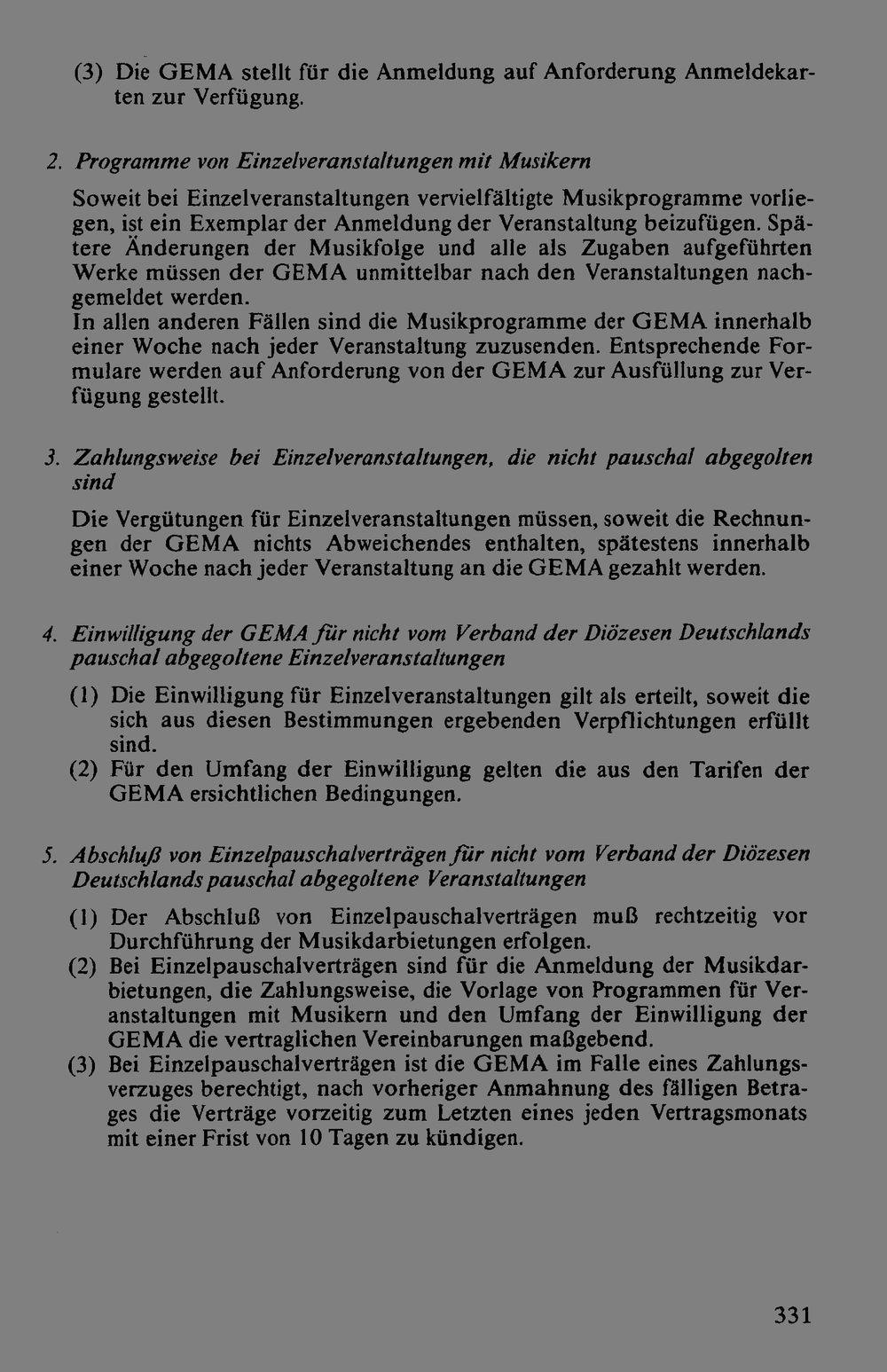 (3) Die GEMA stellt für die Anmeldung auf Anforderung Anmeldekarten zur Verfügung.

2. Programme von Einzelveranstaltungen mit Musikern

Soweit bei Einzelveranstaltungen vervielfältigte Musikprogramme vorliegen, ist ein Exemplar der Anmeldung der Veranstaltung beizufügen. Spätere Änderungen der Musikfolge und alle als Zugaben aufgeführten Werke müssen der GEMA unmittelbar nach den Veranstaltungen nachgemeldet werden.
In allen anderen Fällen sind die Musikprogramme der GEMA innerhalb einer Woche nach jeder Veranstaltung zuzusenden. Entsprechende Formulare werden auf Anforderung von der GEMA zur Ausfüllung zur Verfügung gestellt.

3. Zahlungsweise bei Einzelveranstaltungen, die nicht pauschal abgegolten sind

Die Vergütungen für Einzelveranstaltungen müssen, soweit die Rechnungen der GEMA nichts Abweichendes enthalten, spätestens innerhalb einer Woche nach jeder Veranstaltung an die GEMA gezahlt werden.

4. Einwilligung der GEMA für nicht vom Verband der Diözesen Deutschlands pauschal abgegoltene Einzelveranstaltungen

(1) Die Einwilligung für Einzelveranstaltungen gilt als erteilt, soweit die sich aus diesen Bestimmungen ergebenden Verpflichtungen erfüllt sind.
(2) Für den Umfang der Einwilligung gelten die aus den Tarifen der GEMA ersichtlichen Bedingungen.

5. Abschluß von Einzelpauschalverträgen für nicht vom Verband der Diözesen Deutschlands pauschal abgegoltene Veranstaltungen

(1) Der Abschluß von Einzelpauschalverträgen muß rechtzeitig vor Durchführung der Musikdarbietungen erfolgen.
(2) Bei Einzelpauschalverträgen sind für die Anmeldung der Musikdarbietungen, die Zahlungsweise, die Vorlage von Programmen für Veranstaltungen mit Musikern und den Umfang der Einwilligung der GEMA die vertraglichen Vereinbarungen maßgebend.
(3) Bei Einzelpauschalverträgen ist die GEMA im Falle eines Zahlungsverzuges berechtigt, nach vorheriger Anmahnung des fälligen Betrages die Verträge vorzeitig zum Letzten eines jeden Vertragsmonats mit einer Frist von 10 Tagen zu kündigen.

331